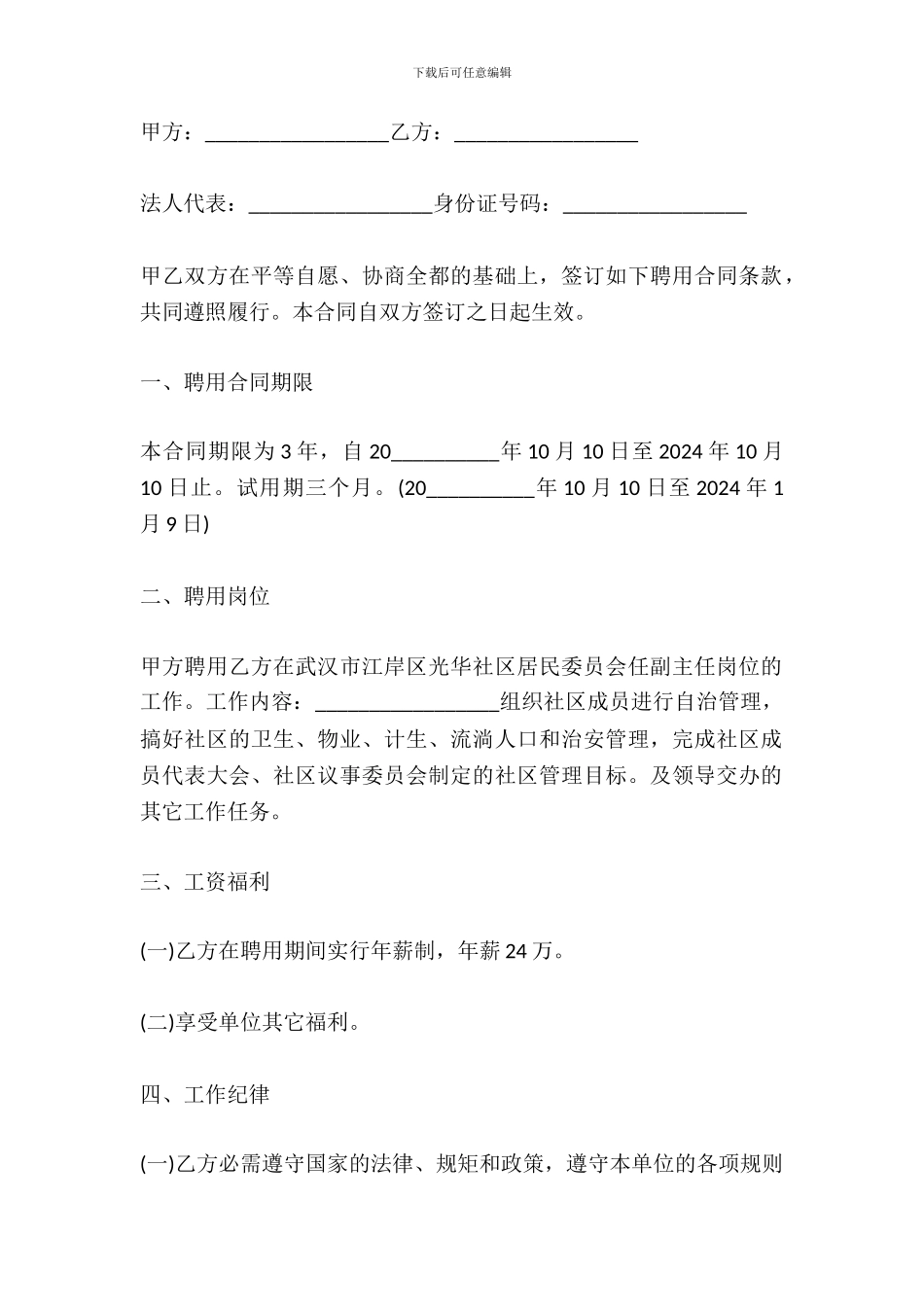 下载后可任意编辑

甲方：_________________乙方：_________________

法人代表：_________________身份证号码：_________________

甲乙双方在平等自愿、协商全都的基础上，签订如下聘用合同条款，共同遵照履行。本合同自双方签订之日起生效。

一、聘用合同期限

本合同期限为 3 年，自 20__________年 10 月 10 日至 2024 年 10 月 10 日止。试用期三个月。(20__________年 10 月 10 日至 2024 年 1 月 9 日)

二、聘用岗位

甲方聘用乙方在武汉市江岸区光华社区居民委员会任副主任岗位的工作。工作内容：_________________组织社区成员进行自治管理，搞好社区的卫生、物业、计生、流淌人口和治安管理，完成社区成员代表大会、社区议事委员会制定的社区管理目标。及领导交办的其它工作任务。

三、工资福利

(一)乙方在聘用期间实行年薪制，年薪 24 万。

(二)享受单位其它福利。

四、工作纪律

(一)乙方必需遵守国家的法律、规矩和政策，遵守本单位的各项规则